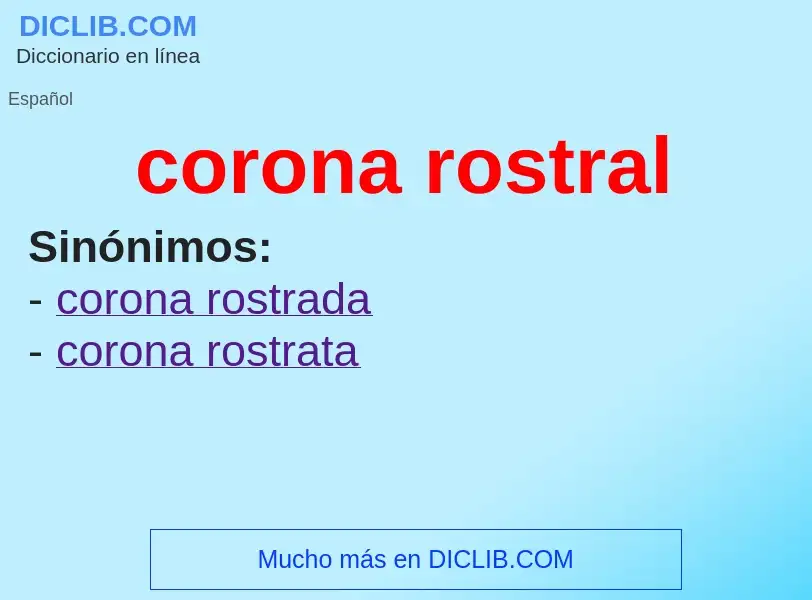 DICLIB.COM
Diccionario en línea

Español

corona rostral

Sinónimos:
- corona rostrada
- corona rostrata

Mucho más en DICLIB.COM